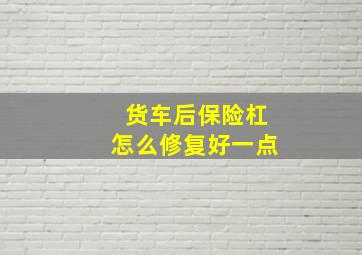 货车后保险杠
怎么修复好一点